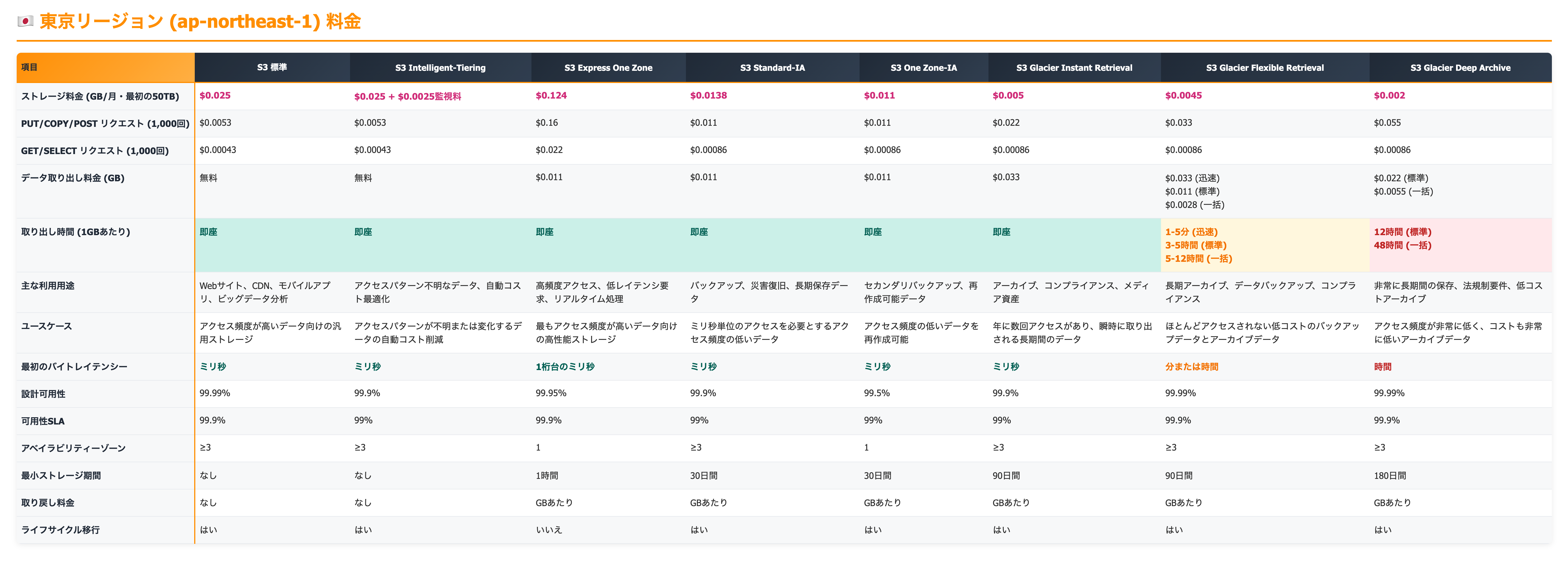 🇯🇵 東京リージョン (ap-northeast-1) 料金

| 項目 | S3 標準 | S3 Intelligent-Tiering | S3 Express One Zone | S3 Standard-IA | S3 One Zone-IA | S3 Glacier Instant Retrieval | S3 Glacier Flexible Retrieval | S3 Glacier Deep Archive |
|---|---|---|---|---|---|---|---|---|
| ストレージ料金 (GB/月・最初の50TB) | $0.025 | $0.025 + $0.0025監視料 | $0.124 | $0.0138 | $0.011 | $0.005 | $0.0045 | $0.002 |
| PUT/COPY/POST リクエスト (1,000回) | $0.0053 | $0.0053 | $0.16 | $0.011 | $0.011 | $0.022 | $0.033 | $0.055 |
| GET/SELECT リクエスト (1,000回) | $0.00043 | $0.00043 | $0.022 | $0.00086 | $0.00086 | $0.00086 | $0.00086 | $0.00086 |
| データ取り出し料金 (GB) | 無料 | 無料 | $0.011 | $0.011 | $0.011 | $0.033 | $0.033 (迅速) $0.011 (標準) $0.0028 (一括) | $0.022 (標準) $0.0055 (一括) |
| 取り出し時間 (1GBあたり) | 即座 | 即座 | 即座 | 即座 | 即座 | 即座 | 1-5分 (迅速) 3-5時間 (標準) 5-12時間 (一括) | 12時間 (標準) 48時間 (一括) |
| 主な利用用途 | Webサイト、CDN、モバイルアプリ、ビッグデータ分析 | アクセスパターン不明なデータ、自動コスト最適化 | 高頻度アクセス、低レイテンシ要求、リアルタイム処理 | バックアップ、災害復旧、長期保存データ | セカンダリバックアップ、再作成可能データ | アーカイブ、コンプライアンス、メディア資産 | 長期アーカイブ、データバックアップ、コンプライアンス | 非常に長期間の保存、法規制要件、低コストアーカイブ |
| ユースケース | アクセス頻度が高いデータ向けの汎用ストレージ | アクセスパターンが不明または変化するデータの自動コスト削減 | 最もアクセス頻度が高いデータ向けの高性能ストレージ | ミリ秒単位のアクセスを必要とするアクセス頻度の低いデータ | アクセス頻度の低いデータを再作成可能 | 年に数回アクセスがあり、瞬時に取り出される長期間のデータ | ほとんどアクセスされない低コストのバックアップデータとアーカイブデータ | アクセス頻度が非常に低く、コストも非常に低いアーカイブデータ |
| 最初のバイトレイテンシー | ミリ秒 | ミリ秒 | 1桁台のミリ秒 | ミリ秒 | ミリ秒 | ミリ秒 | 分または時間 | 時間 |
| 設計可用性 | 99.99% | 99.9% | 99.95% | 99.9% | 99.5% | 99.9% | 99.99% | 99.99% |
| 可用性SLA | 99.9% | 99% | 99.9% | 99% | 99% | 99% | 99.9% | 99.9% |
| アベイラビリティーゾーン | ≥3 | ≥3 | 1 | ≥3 | 1 | ≥3 | ≥3 | ≥3 |
| 最小ストレージ期間 | なし | なし | 1時間 | 30日間 | 30日間 | 90日間 | 90日間 | 180日間 |
| 取り戻し料金 | なし | なし | GBあたり | GBあたり | GBあたり | GBあたり | GBあたり | GBあたり |
| ライフサイクル移行 | はい | はい | いいえ | はい | はい | はい | はい | はい |